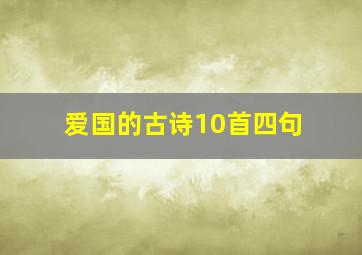 爱国的古诗10首四句